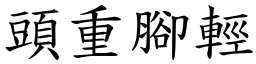 頭重腳輕